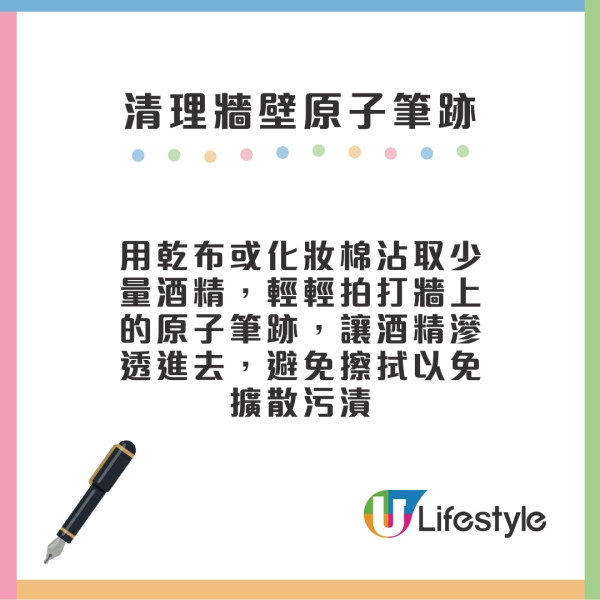 清理牆壁原子筆跡

用乾布或化妝棉沾取少量酒精，輕輕拍打牆上的原子筆跡，讓酒精滲透進去，避免擦拭以免擴散污漬

U Lifestyle